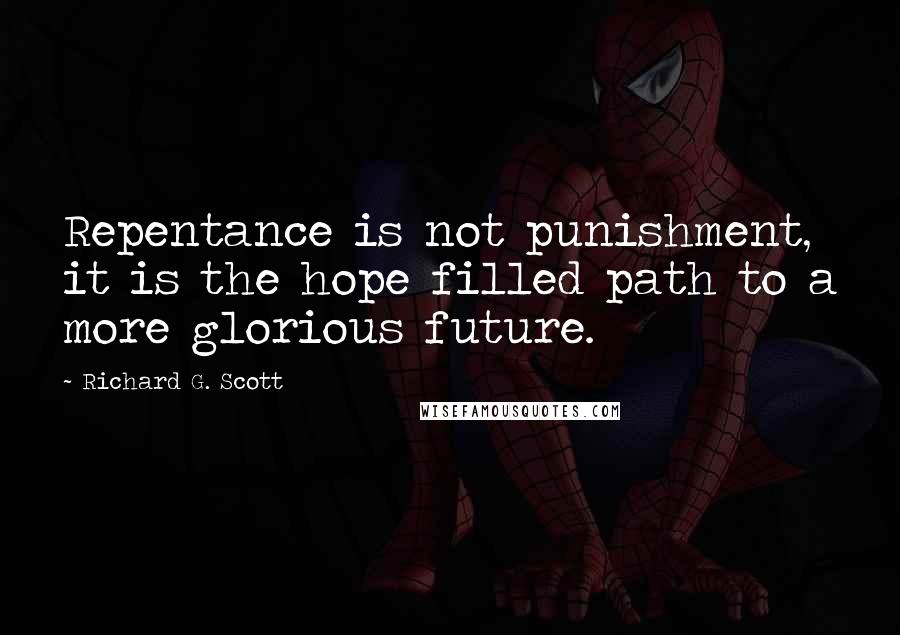 Repentance is not punishment, it is the hope filled path to a more glorious future.

~ Richard G. Scott

WISEFAMOUSQUOTES.COM